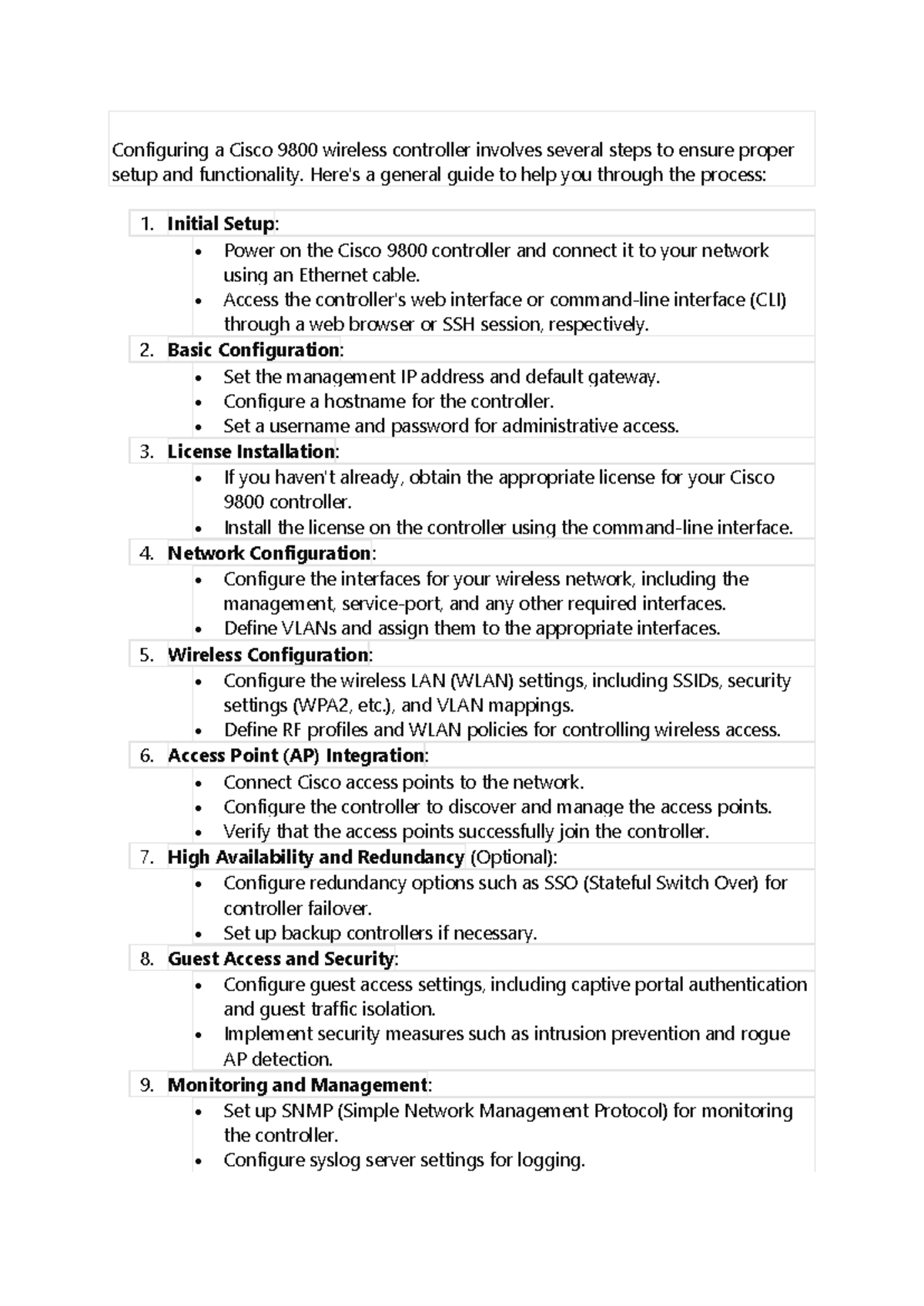 Configuring a Cisco 9800 wireless controller involves several steps to ensure proper setup and functionality. Here's a general guide to help you through the process:

1. Initial Setup:
• Power on the Cisco 9800 controller and connect it to your network using an Ethernet cable.
• Access the controller's web interface or command-line interface (CLI) through a web browser or SSH session, respectively.
2. Basic Configuration:
• Set the management IP address and default gateway.
• Configure a hostname for the controller.
• Set a username and password for administrative access.
3. License Installation:
• If you haven't already, obtain the appropriate license for your Cisco 9800 controller.
• Install the license on the controller using the command-line interface.
4. Network Configuration:
• Configure the interfaces for your wireless network, including the management, service-port, and any other required interfaces.
• Define VLANs and assign them to the appropriate interfaces.
5. Wireless Configuration:
• Configure the wireless LAN (WLAN) settings, including SSIDs, security settings (WPA2, etc.), and VLAN mappings.
• Define RF profiles and WLAN policies for controlling wireless access.
6. Access Point (AP) Integration:
• Connect Cisco access points to the network.
• Configure the controller to discover and manage the access points.
• Verify that the access points successfully join the controller.
7. High Availability and Redundancy (Optional):
• Configure redundancy options such as SSO (Stateful Switch Over) for controller failover.
• Set up backup controllers if necessary.
8. Guest Access and Security:
• Configure guest access settings, including captive portal authentication and guest traffic isolation.
• Implement security measures such as intrusion prevention and rogue AP detection.
9. Monitoring and Management:
• Set up SNMP (Simple Network Management Protocol) for monitoring the controller.
• Configure syslog server settings for logging.